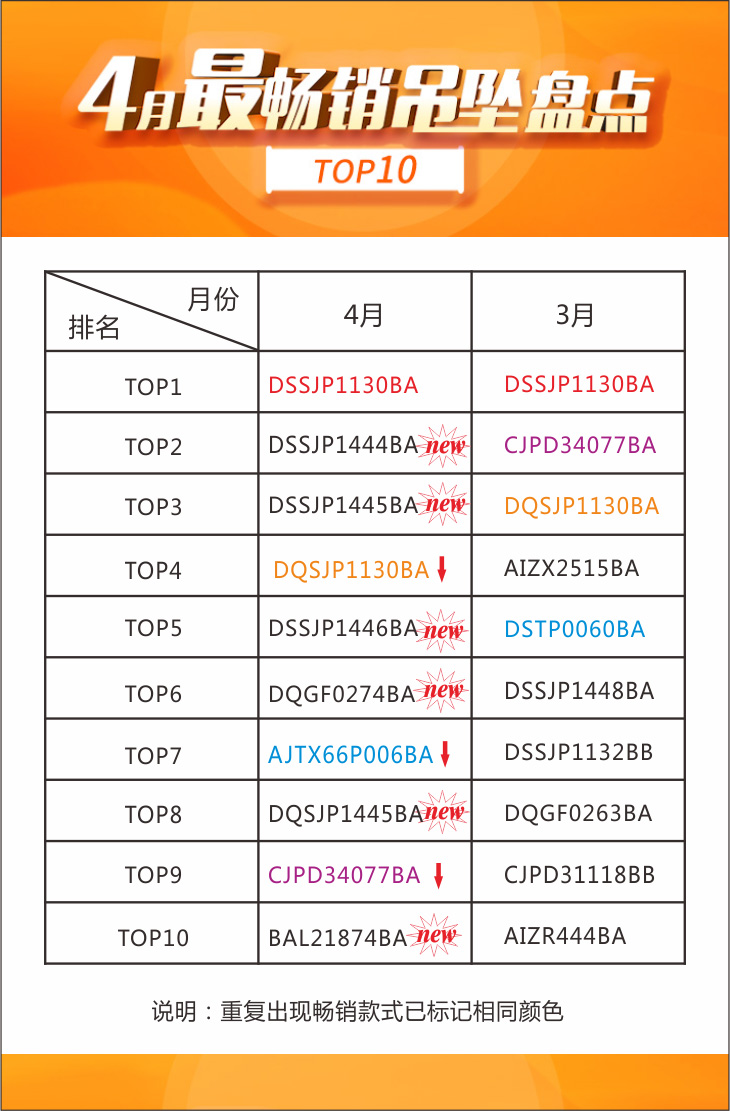 4月最畅销吊坠盘点

TOP10

| 月份 排名 | 4月 | 3月 |
|---|---|---|
| TOP1 | DSSJP1130BA | DSSJP1130BA |
| TOP2 | DSSJP1444BA new | CJPD34077BA |
| TOP3 | DSSJP1445BA new | DQSJP1130BA |
| TOP4 | DQSJP1130BA ↓ | AIZX2515BA |
| TOP5 | DSSJP1446BA new | DSTP0060BA |
| TOP6 | DQGF0274BA new | DSSJP1448BA |
| TOP7 | AJTX66P006BA ↓ | DSSJP1132BB |
| TOP8 | DQSJP1445BA new | DQGF0263BA |
| TOP9 | CJPD34077BA ↓ | CJPD31118BB |
| TOP10 | BAL21874BA new | AIZR444BA |

说明：重复出现畅销款式已标记相同颜色